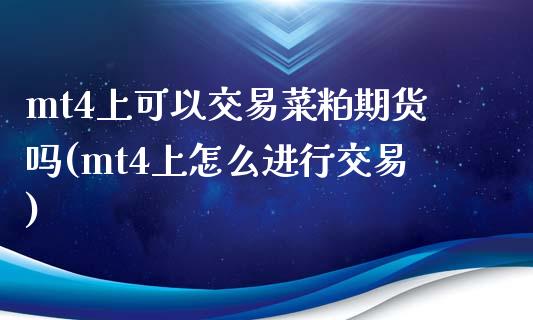 mt4上可以交易菜粕期货吗(mt4上怎么进行交易)